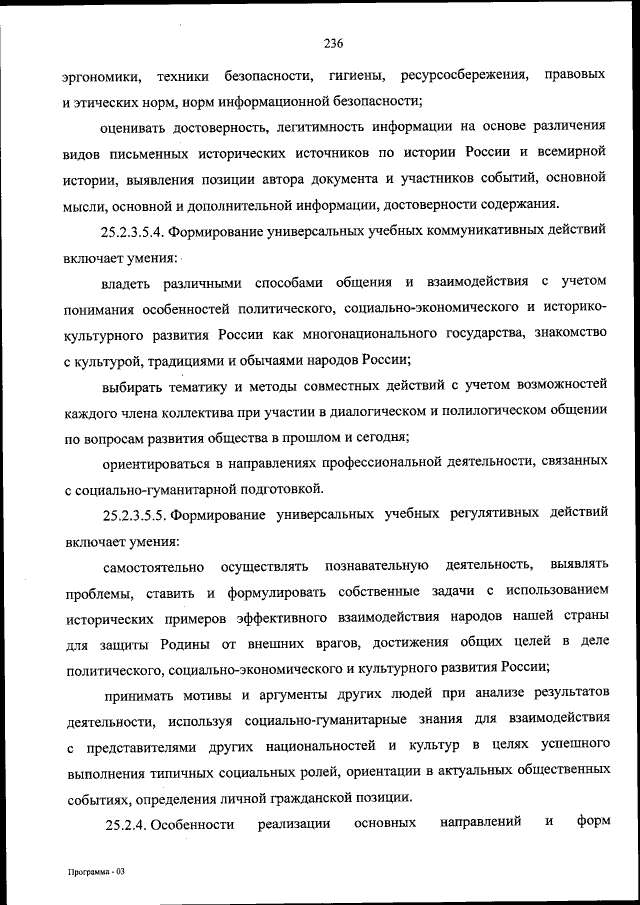 236

эргономики, техники безопасности, гигиены, ресурсосбережения, правовых и этических норм, норм информационной безопасности;

оценивать достоверность, легитимность информации на основе различения видов письменных исторических источников по истории России и всемирной истории, выявления позиции автора документа и участников событий, основной мысли, основной и дополнительной информации, достоверности содержания.

25.2.3.5.4. Формирование универсальных учебных коммуникативных действий включает умения:

владеть различными способами общения и взаимодействия с учетом понимания особенностей политического, социально-экономического и историко-культурного развития России как многонационального государства, знакомство с культурой, традициями и обычаями народов России;

выбирать тематику и методы совместных действий с учетом возможностей каждого члена коллектива при участии в диалогическом и полилогическом общении по вопросам развития общества в прошлом и сегодня;

ориентироваться в направлениях профессиональной деятельности, связанных с социально-гуманитарной подготовкой.

25.2.3.5.5. Формирование универсальных учебных регулятивных действий включает умения:

самостоятельно осуществлять познавательную деятельность, выявлять проблемы, ставить и формулировать собственные задачи с использованием исторических примеров эффективного взаимодействия народов нашей страны для защиты Родины от внешних врагов, достижения общих целей в деле политического, социально-экономического и культурного развития России;

принимать мотивы и аргументы других людей при анализе результатов деятельности, используя социально-гуманитарные знания для взаимодействия с представителями других национальностей и культур в целях успешного выполнения типичных социальных ролей, ориентации в актуальных общественных событиях, определения личной гражданской позиции.

25.2.4. Особенности реализации основных направлений и форм

Программа - 03